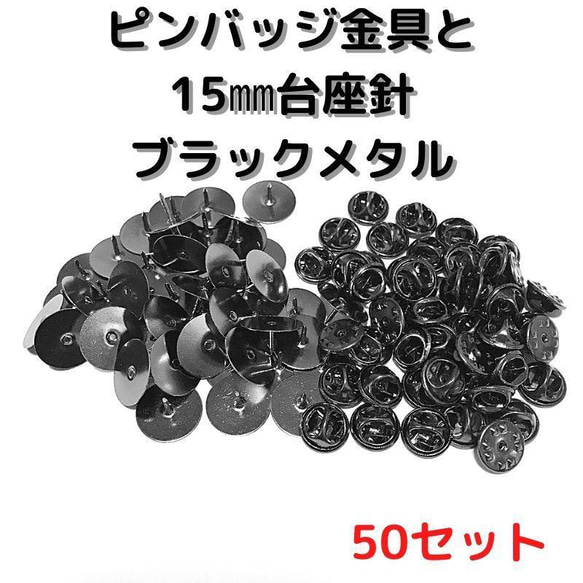 ピンバッジ金具と
15㎜台座針
ブラックメタル

50セット